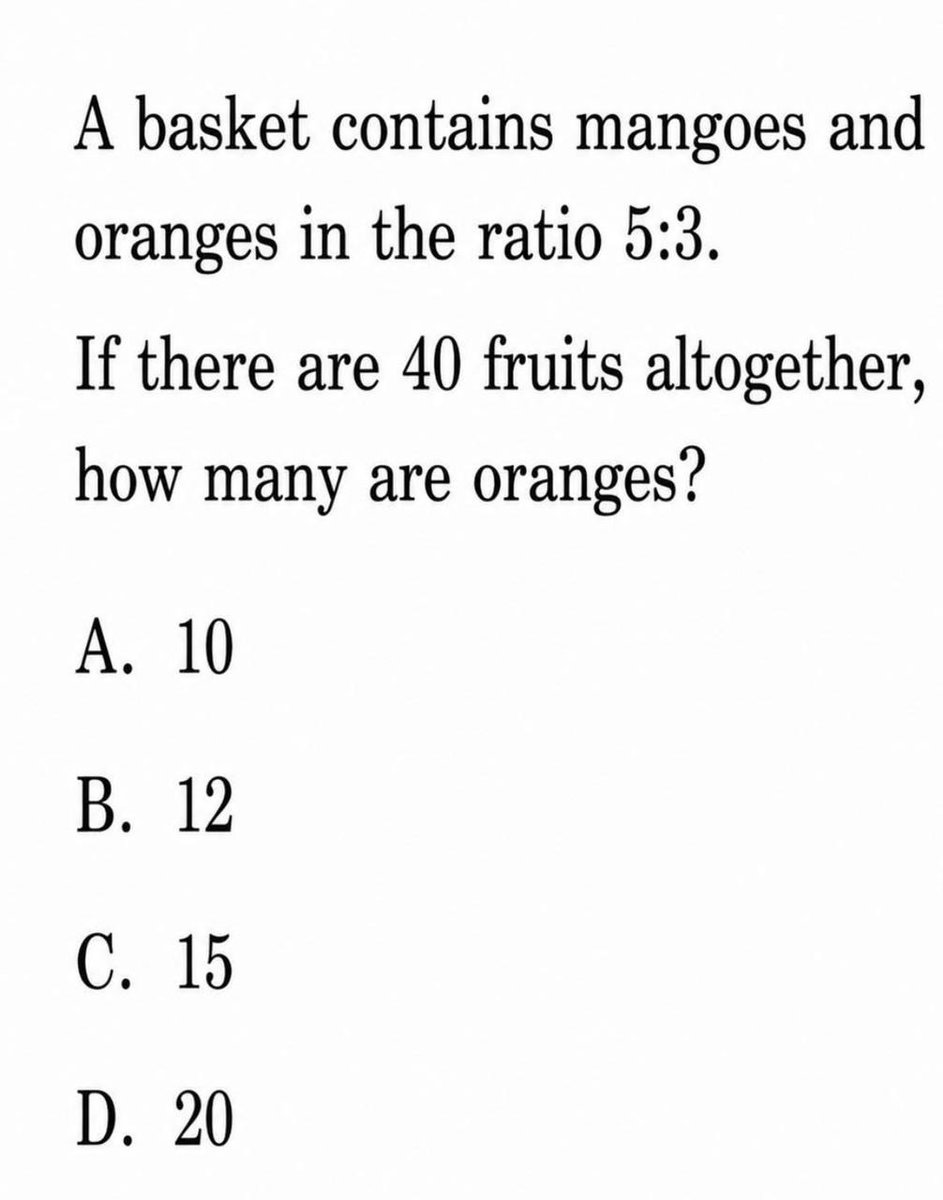 A basket contains mangoes and oranges in the ratio 5:3.

If there are 40 fruits altogether, how many are oranges?

A. 10

B. 12

C. 15

D. 20